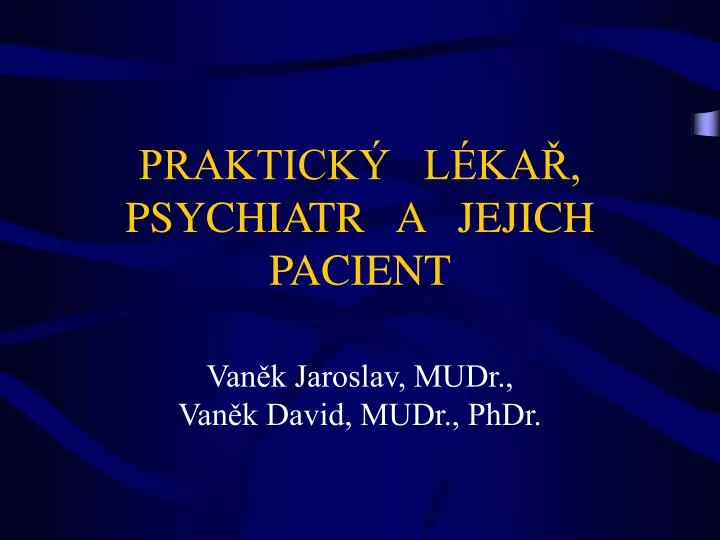 PRAKTICKÝ LÉKAŘ, PSYCHIATR A JEJICH PACIENT

Vaněk Jaroslav, MUDr.,
Vaněk David, MUDr., PhDr.